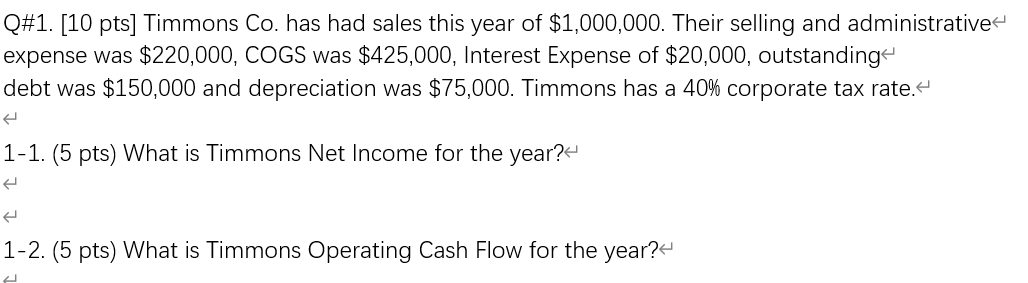 Q#1. [10 pts] Timmons Co. has had sales this year of \$1,000,000. Their selling and administrative expense was \$220,000, COGS was \$425,000, Interest Expense of \$20,000, outstanding debt was \$150,000 and depreciation was \$75,000. Timmons has a 40% corporate tax rate.

1-1. (5 pts) What is Timmons Net Income for the year?

1-2. (5 pts) What is Timmons Operating Cash Flow for the year?